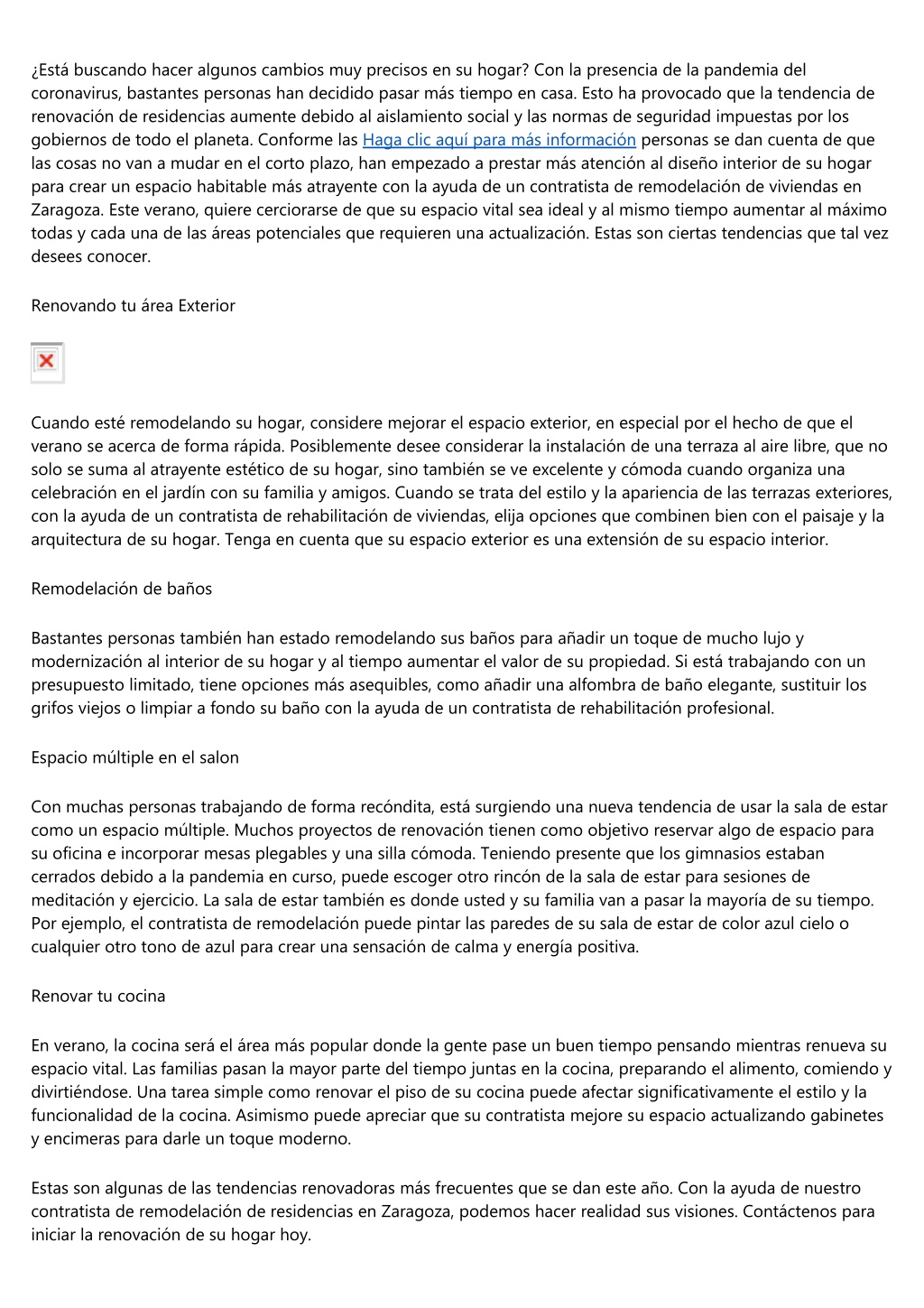 ¿Está buscando hacer algunos cambios muy precisos en su hogar? Con la presencia de la pandemia del coronavirus, bastantes personas han decidido pasar más tiempo en casa. Esto ha provocado que la tendencia de renovación de residencias aumente debido al aislamiento social y las normas de seguridad impuestas por los gobiernos de todo el planeta. Conforme las Haga clic aquí para más información personas se dan cuenta de que las cosas no van a mudar en el corto plazo, han empezado a prestar más atención al diseño interior de su hogar para crear un espacio habitable más atrayente con la ayuda de un contratista de remodelación de viviendas en Zaragoza. Este verano, quiere cerciorarse de que su espacio vital sea ideal y al mismo tiempo aumentar al máximo todas y cada una de las áreas potenciales que requieren una actualización. Estas son ciertas tendencias que tal vez desees conocer.

Renovando tu área Exterior

Cuando esté remodelando su hogar, considere mejorar el espacio exterior, en especial por el hecho de que el verano se acerca de forma rápida. Posiblemente desee considerar la instalación de una terraza al aire libre, que no solo se suma al atrayente estético de su hogar, sino también se ve excelente y cómoda cuando organiza una celebración en el jardín con su familia y amigos. Cuando se trata del estilo y la apariencia de las terrazas exteriores, con la ayuda de un contratista de rehabilitación de viviendas, elija opciones que combinen bien con el paisaje y la arquitectura de su hogar. Tenga en cuenta que su espacio exterior es una extensión de su espacio interior.

Remodelación de baños

Bastantes personas también han estado remodelando sus baños para añadir un toque de mucho lujo y modernización al interior de su hogar y al tiempo aumentar el valor de su propiedad. Si está trabajando con un presupuesto limitado, tiene opciones más asequibles, como añadir una alfombra de baño elegante, sustituir los grifos viejos o limpiar a fondo su baño con la ayuda de un contratista de rehabilitación profesional.

Espacio múltiple en el salon

Con muchas personas trabajando de forma recóndita, está surgiendo una nueva tendencia de usar la sala de estar como un espacio múltiple. Muchos proyectos de renovación tienen como objetivo reservar algo de espacio para su oficina e incorporar mesas plegables y una silla cómoda. Teniendo presente que los gimnasios estaban cerrados debido a la pandemia en curso, puede escoger otro rincón de la sala de estar para sesiones de meditación y ejercicio. La sala de estar también es donde usted y su familia van a pasar la mayoría de su tiempo. Por ejemplo, el contratista de remodelación puede pintar las paredes de su sala de estar de color azul cielo o cualquier otro tono de azul para crear una sensación de calma y energía positiva.

Renovar tu cocina

En verano, la cocina será el área más popular donde la gente pase un buen tiempo pensando mientras renueva su espacio vital. Las familias pasan la mayor parte del tiempo juntas en la cocina, preparando el alimento, comiendo y divirtiéndose. Una tarea simple como renovar el piso de su cocina puede afectar significativamente el estilo y la funcionalidad de la cocina. Asimismo puede apreciar que su contratista mejore su espacio actualizando gabinetes y encimeras para darle un toque moderno.

Estas son algunas de las tendencias renovadoras más frecuentes que se dan este año. Con la ayuda de nuestro contratista de remodelación de residencias en Zaragoza, podemos hacer realidad sus visiones. Contáctenos para iniciar la renovación de su hogar hoy.